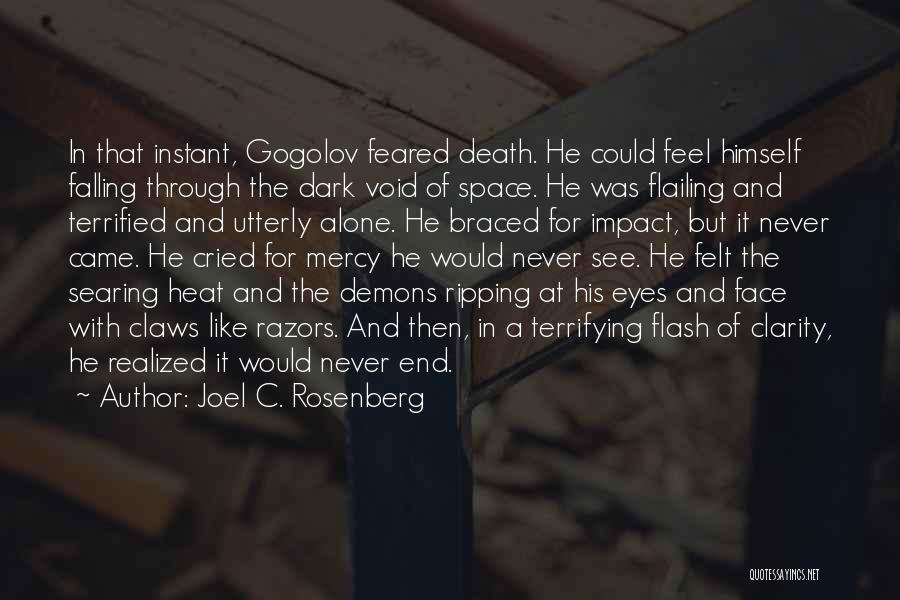 In that instant, Gogolov feared death. He could feel himself falling through the dark void of space. He was flailing and terrified and utterly alone. He braced for impact, but it never came. He cried for mercy he would never see. He felt the searing heat and the demons ripping at his eyes and face with claws like razors. And then, in a terrifying flash of clarity, he realized it would never end.

~ Author: Joel C. Rosenberg

QUOTESSAYINGS.NET